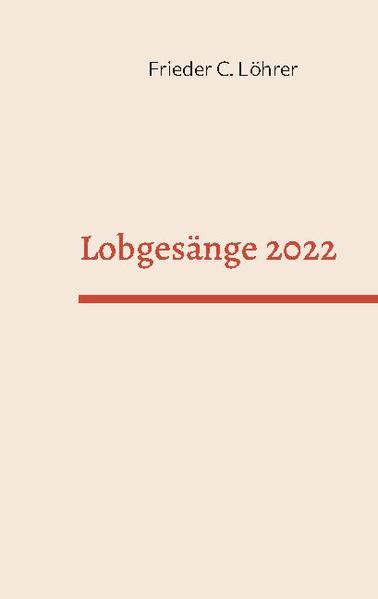 Frieder C. Löhrer

Lobgesänge 2022